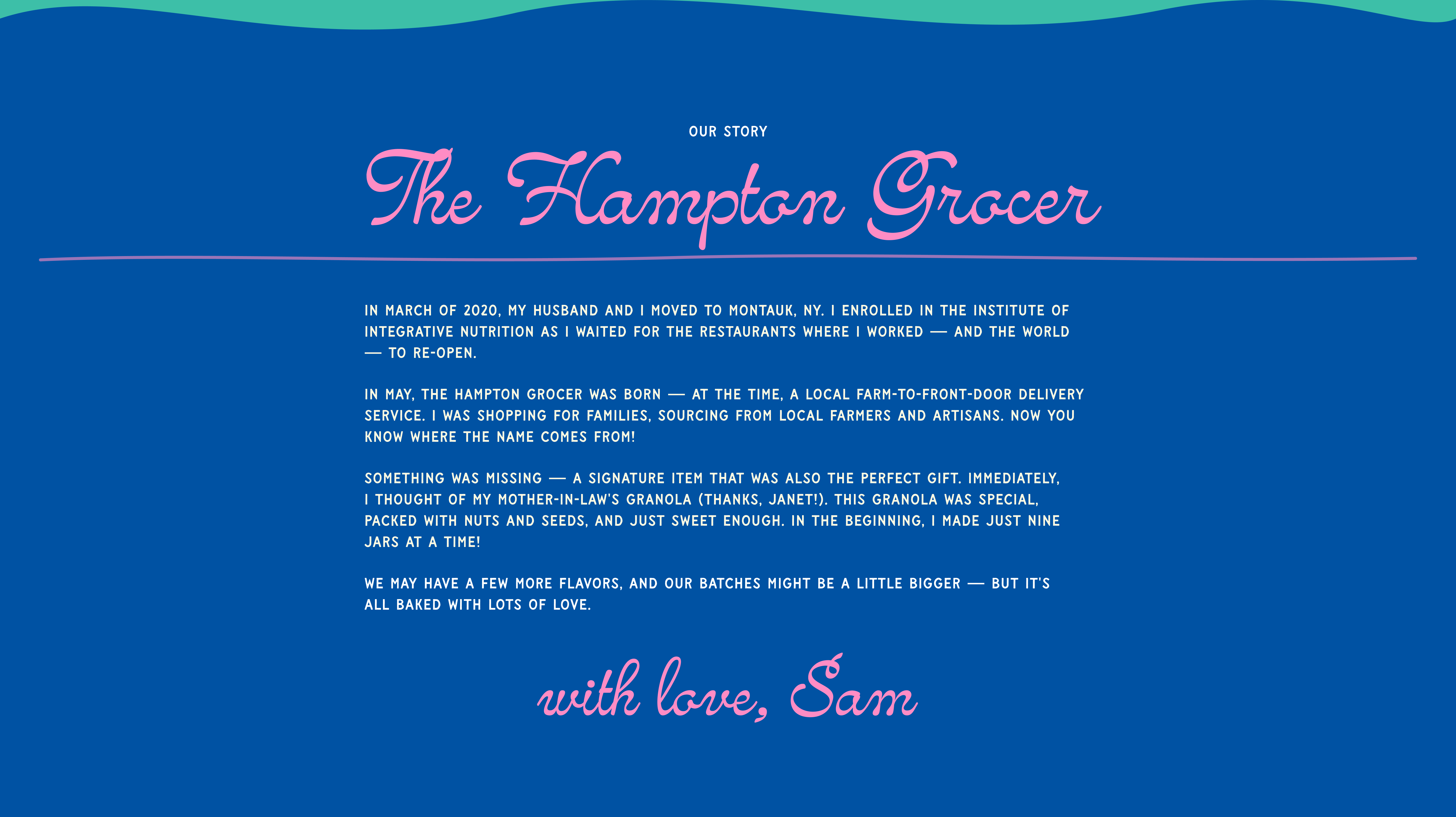 OUR STORY

The Hampton Grocer

IN MARCH OF 2020, MY HUSBAND AND I MOVED TO MONTAUK, NY. I ENROLLED IN THE INSTITUTE OF INTEGRATIVE NUTRITION AS I WAITED FOR THE RESTAURANTS WHERE I WORKED — AND THE WORLD — TO RE-OPEN.

IN MAY, THE HAMPTON GROCER WAS BORN — AT THE TIME, A LOCAL FARM-TO-FRONT-DOOR DELIVERY SERVICE. I WAS SHOPPING FOR FAMILIES, SOURCING FROM LOCAL FARMERS AND ARTISANS. NOW YOU KNOW WHERE THE NAME COMES FROM!

SOMETHING WAS MISSING — A SIGNATURE ITEM THAT WAS ALSO THE PERFECT GIFT. IMMEDIATELY, I THOUGHT OF MY MOTHER-IN-LAW'S GRANOLA (THANKS, JANET!). THIS GRANOLA WAS SPECIAL, PACKED WITH NUTS AND SEEDS, AND JUST SWEET ENOUGH. IN THE BEGINNING, I MADE JUST NINE JARS AT A TIME!

WE MAY HAVE A FEW MORE FLAVORS, AND OUR BATCHES MIGHT BE A LITTLE BIGGER — BUT IT'S ALL BAKED WITH LOTS OF LOVE.

with love, Sam